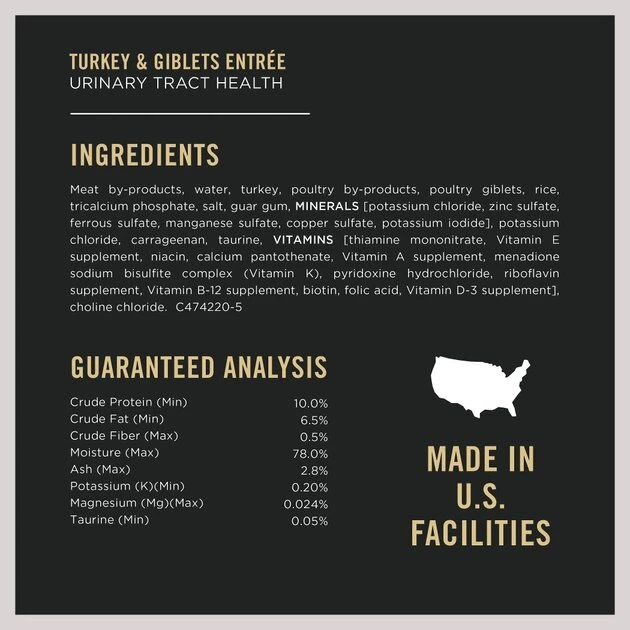 TURKEY & GIBLETS ENTRÉE
URINARY TRACT HEALTH

INGREDIENTS

Meat by-products, water, turkey, poultry by-products, poultry giblets, rice, tricalcium phosphate, salt, guar gum, MINERALS [potassium chloride, zinc sulfate, ferrous sulfate, manganese sulfate, copper sulfate, potassium iodide], potassium chloride, carrageenan, taurine, VITAMINS [thiamine mononitrate, Vitamin E supplement, niacin, calcium pantothenate, Vitamin A supplement, menadione sodium bisulfite complex (Vitamin K), pyridoxine hydrochloride, riboflavin supplement, Vitamin B-12 supplement, biotin, folic acid, Vitamin D-3 supplement], choline chloride. C474220-5

GUARANTEED ANALYSIS

Crude Protein (Min) 10.0%
Crude Fat (Min) 6.5%
Crude Fiber (Max) 0.5%
Moisture (Max) 78.0%
Ash (Max) 2.8%
Potassium (K)(Min) 0.20%
Magnesium (Mg)(Max) 0.024%
Taurine (Min) 0.05%

MADE IN
U.S.
FACILITIES